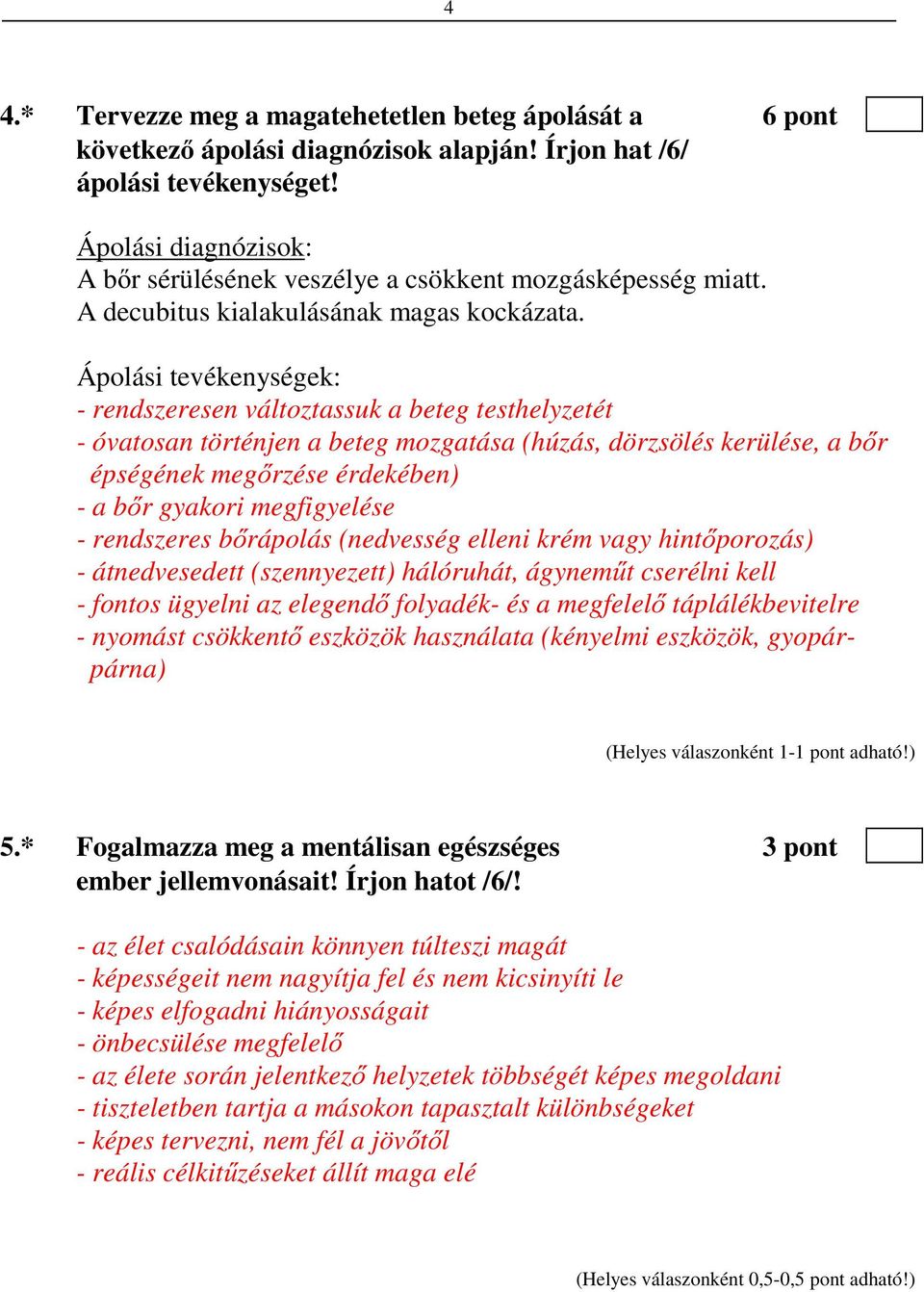 4

4.* Tervezze meg a magatehetetlen beteg ápolását a következő ápolási diagnózisok alapján! Írjon hat /6/ ápolási tevékenységet!

6 pont

Ápolási diagnózisok:
A bőr sérülésének veszélye a csökkent mozgásképesség miatt.
A decubitus kialakulásának magas kockázata.

Ápolási tevékenységek:
- rendszeresen változtassuk a beteg testhelyzetét
- óvatosan történjen a beteg mozgatása (húzás, dörzsölés kerülése, a bőr épségének megőrzése érdekében)
- a bőr gyakori megfigyelése
- rendszeres bőrápolás (nedvesség elleni krém vagy hintőporozás)
- átnedvesedett (szennyezett) hálóruhát, ágyneműt cserélni kell
- fontos ügyelni az elegendő folyadék- és a megfelelő táplálékbevitelre
- nyomást csökkentő eszközök használata (kényelmi eszközök, gyopárpárna)

(Helyes válaszonként 1-1 pont adható!)

5.* Fogalmazza meg a mentálisan egészséges ember jellemvonásait! Írjon hatot /6/!

3 pont

- az élet csalódásain könnyen túlteszi magát
- képességeit nem nagyítja fel és nem kicsinyíti le
- képes elfogadni hiányosságait
- önbecsülése megfelelő
- az élete során jelentkező helyzetek többségét képes megoldani
- tiszteletben tartja a másokon tapasztalt különbségeket
- képes tervezni, nem fél a jövőtől
- reális célkitűzéseket állít maga elé

(Helyes válaszonként 0,5-0,5 pont adható!)